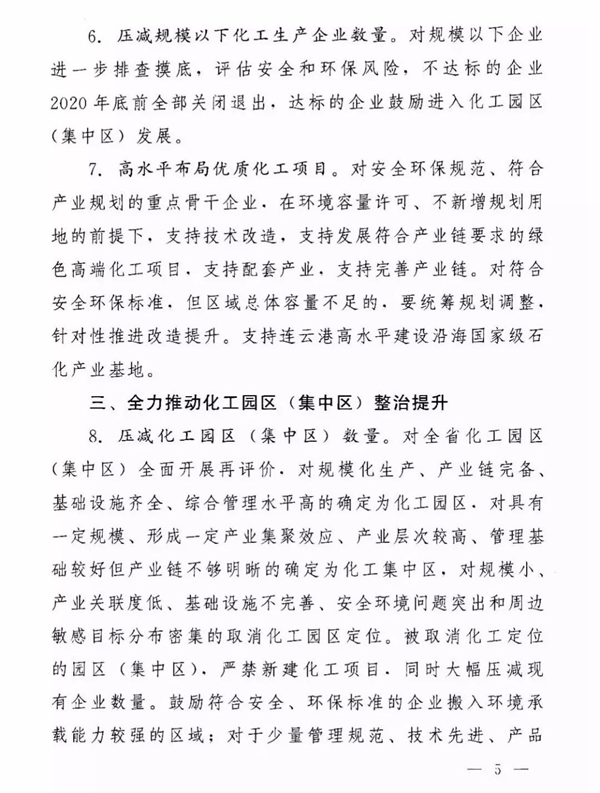 6. 压减规模以下化工生产企业数量。对规模以下企业进一步排查摸底，评估安全和环保风险，不达标的企业2020年底前全部关闭退出，达标的企业鼓励进入化工园区（集中区）发展。

7. 高水平布局优质化工项目。对安全环保规范、符合产业规划的重点骨干企业，在环境容量许可、不新增规划用地的前提下，支持技术改造，支持发展符合产业链要求的绿色高端化工项目，支持配套产业，支持完善产业链。对符合安全环保标准，但区域总体容量不足的，要统筹规划调整，针对性推进改造提升。支持连云港高水平建设沿海国家级石化产业基地。

三、全力推动化工园区（集中区）整治提升

8. 压减化工园区（集中区）数量。对全省化工园区（集中区）全面开展再评价，对规模化生产、产业链完备、基础设施齐全、综合管理水平高的确定为化工园区，对具有一定规模、形成一定产业集聚效应、产业层次较高、管理基础较好但产业链不够明晰的确定为化工集中区，对规模小、产业关联度低、基础设施不完善、安全环境问题突出和周边敏感目标分布密集的取消化工园区定位。被取消化工定位的园区（集中区），严禁新建化工项目，同时大幅压减现有企业数量。鼓励符合安全、环保标准的企业搬入环境承载能力较强的区域；对于少量管理规范、技术先进、产品

— 5 —